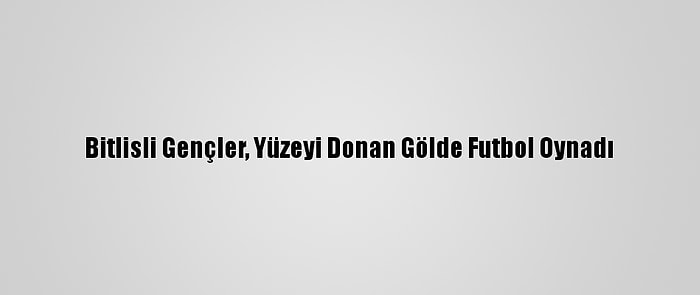 Bitlisli Gençler, Yüzeyi Donan Gölde Futbol Oynadı